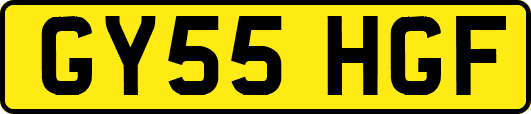 GY55 HGF